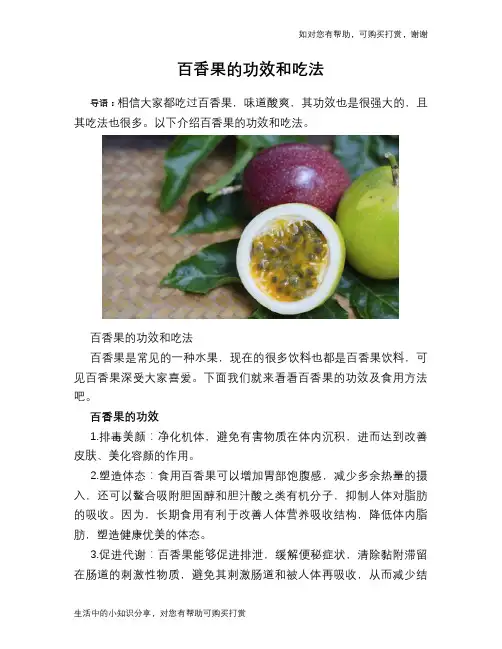 如对您有帮助，可购买打赏，谢谢

百香果的功效和吃法

导语：相信大家都吃过百香果，味道酸爽，其功效也是很强大的，且其吃法也很多。以下介绍百香果的功效和吃法。

百香果的功效和吃法

百香果是常见的一种水果，现在的很多饮料也都是百香果饮料，可见百香果深受大家喜爱。下面我们就来看看百香果的功效及食用方法吧。

百香果的功效

1.排毒美颜：净化机体，避免有害物质在体内沉积，进而达到改善皮肤、美化容颜的作用。

2.塑造体态：食用百香果可以增加胃部饱腹感，减少多余热量的摄入，还可以螯合吸附胆固醇和胆汁酸之类有机分子，抑制人体对脂肪的吸收。因为，长期食用有利于改善人体营养吸收结构，降低体内脂肪，塑造健康优美的体态。

3.促进代谢：百香果能够促进排泄，缓解便秘症状，清除黏附滞留在肠道的刺激性物质，避免其刺激肠道和被人体再吸收，从而减少结

生活中的小知识分享，对您有帮助可购买打赏